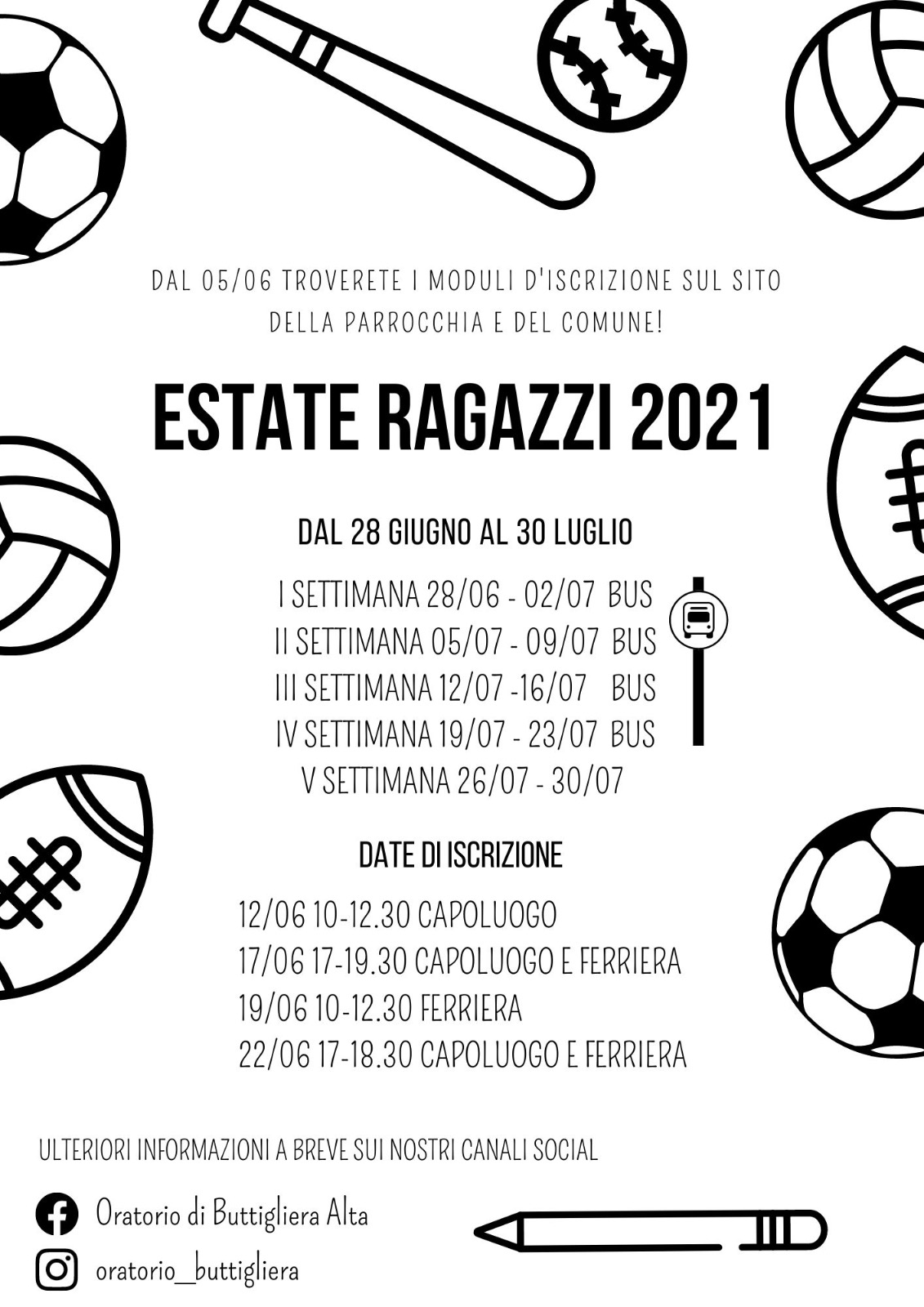 DAL 05/06 TROVERETE I MODULI D'ISCRIZIONE SUL SITO DELLA PARROCCHIA E DEL COMUNE!

ESTATE RAGAZZI 2021

DAL 28 GIUGNO AL 30 LUGLIO

I SETTIMANA 28/06 - 02/07 BUS
II SETTIMANA 05/07 - 09/07 BUS
III SETTIMANA 12/07 -16/07 BUS
IV SETTIMANA 19/07 - 23/07 BUS
V SETTIMANA 26/07 - 30/07

DATE DI ISCRIZIONE

12/06 10-12.30 CAPOLUOGO
17/06 17-19.30 CAPOLUOGO E FERRIERA
19/06 10-12.30 FERRIERA
22/06 17-18.30 CAPOLUOGO E FERRIERA

ULTERIORI INFORMAZIONI A BREVE SUI NOSTRI CANALI SOCIAL

Oratorio di Buttigliera Alta

oratorio_buttigliera